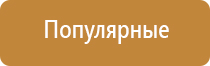 Популярные